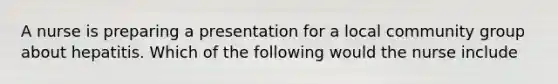 A nurse is preparing a presentation for a local community group about hepatitis. Which of the following would the nurse include